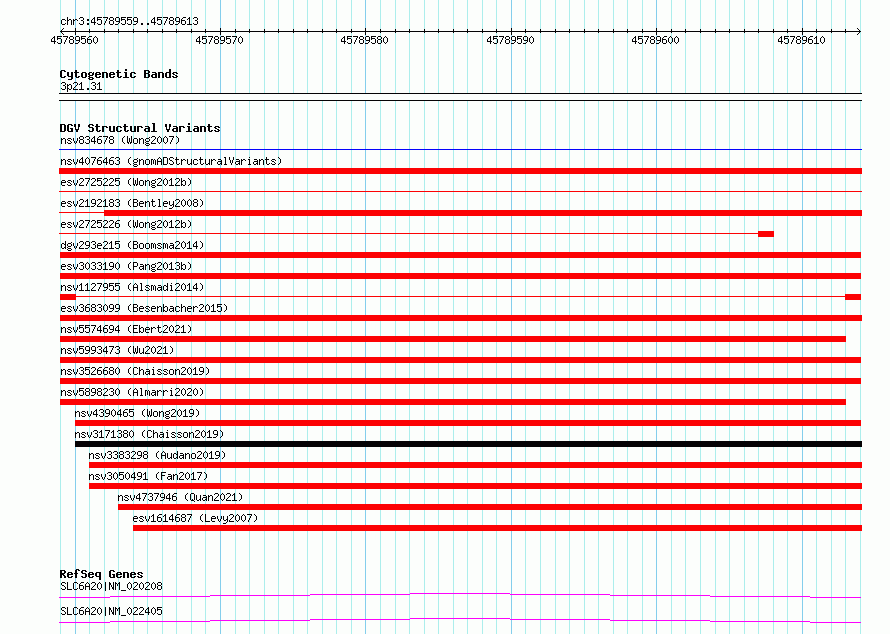 chr3:45789559..45789613

45789560 45789570 45789580 45789590 45789600 45789610

Cytogenetic Bands
3p21.31

DGV Structural Variants
nsv834678 (Wong2007)
nsv4076463 (gnomADStructuralVariants)
esv2725225 (Wong2012b)
esv2192183 (Bentley2008)
esv2725226 (Wong2012b)
dgv293e215 (Boomsma2014)
esv3033190 (Pang2013b)
nsv1127955 (Alsmadi2014)
esv3683099 (Besenbacher2015)
nsv5574694 (Ebert2021)
nsv5993473 (Wu2021)
nsv3526680 (Chaisson2019)
nsv5898230 (Almarri2020)
nsv4390465 (Wong2019)
nsv3171380 (Chaisson2019)
nsv3383298 (Audano2019)
nsv3050491 (Fan2017)
nsv4737946 (Quan2021)
esv1614687 (Levy2007)

RefSeq Genes
SLC6A20|NM_020208
SLC6A20|NM_022405